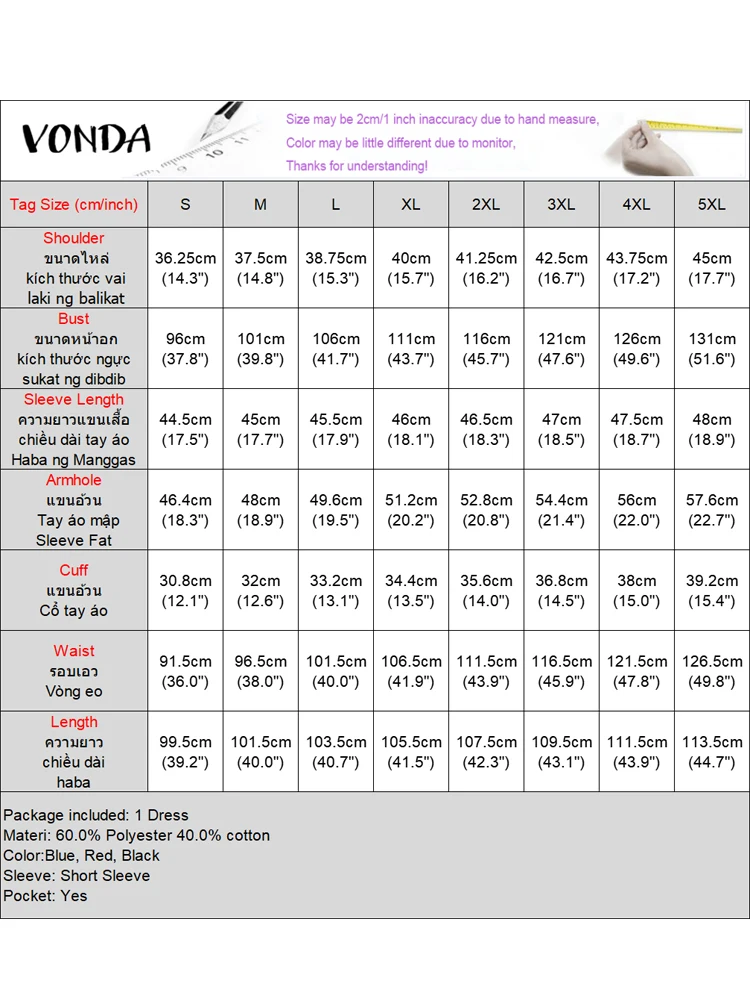 VONDA

Size may be 2cm/1 inch inaccuracy due to hand measure,
Color may be little different due to monitor,
Thanks for understanding!

| Tag Size (cm/inch) | S | M | L | XL | 2XL | 3XL | 4XL | 5XL |
|---|---|---|---|---|---|---|---|---|
| Shoulder ขนาดไหล่ kích thước vai laki ng balikat | 36.25cm (14.3") | 37.5cm (14.8") | 38.75cm (15.3") | 40cm (15.7") | 41.25cm (16.2") | 42.5cm (16.7") | 43.75cm (17.2") | 45cm (17.7") |
| Bust ขนาดหน้าอก kích thước ngực sukat ng dibdib | 96cm (37.8") | 101cm (39.8") | 106cm (41.7") | 111cm (43.7") | 116cm (45.7") | 121cm (47.6") | 126cm (49.6") | 131cm (51.6") |
| Sleeve Length ความยาวแขนเสื้อ chiều dài tay áo Haba ng Manggas | 44.5cm (17.5") | 45cm (17.7") | 45.5cm (17.9") | 46cm (18.1") | 46.5cm (18.3") | 47cm (18.5") | 47.5cm (18.7") | 48cm (18.9") |
| Armhole แขนอ้วน Tay áo mập Sleeve Fat | 46.4cm (18.3") | 48cm (18.9") | 49.6cm (19.5") | 51.2cm (20.2") | 52.8cm (20.8") | 54.4cm (21.4") | 56cm (22.0") | 57.6cm (22.7") |
| Cuff แขนอ้วน Cổ tay áo | 30.8cm (12.1") | 32cm (12.6") | 33.2cm (13.1") | 34.4cm (13.5") | 35.6cm (14.0") | 36.8cm (14.5") | 38cm (15.0") | 39.2cm (15.4") |
| Waist รอบเอว Vòng eo | 91.5cm (36.0") | 96.5cm (38.0") | 101.5cm (40.0") | 106.5cm (41.9") | 111.5cm (43.9") | 116.5cm (45.9") | 121.5cm (47.8") | 126.5cm (49.8") |
| Length ความยาว chiều dài haba | 99.5cm (39.2") | 101.5cm (40.0") | 103.5cm (40.7") | 105.5cm (41.5") | 107.5cm (42.3") | 109.5cm (43.1") | 111.5cm (43.9") | 113.5cm (44.7") |

Package included: 1 Dress
Materi: 60.0% Polyester 40.0% cotton
Color:Blue, Red, Black
Sleeve: Short Sleeve
Pocket: Yes